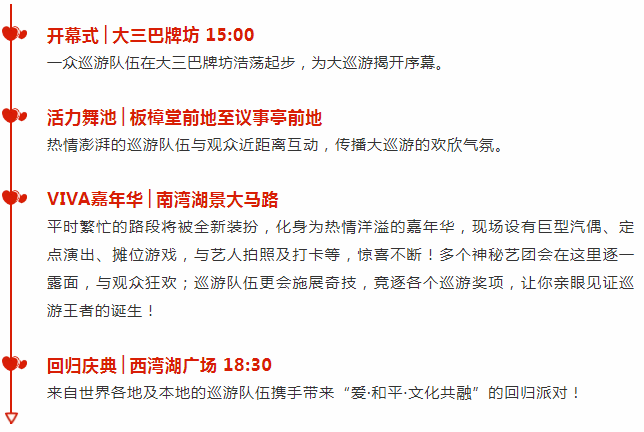 开幕式 | 大三巴牌坊 15:00
一众巡游队伍在大三巴牌坊浩荡起步，为大巡游揭开序幕。

活力舞池 | 板樟堂前地至议事亭前地
热情澎湃的巡游队伍与观众近距离互动，传播大巡游的欢欣气氛。

VIVA嘉年华 | 南湾湖景大马路
平时繁忙的路段将被全新装扮，化身为热情洋溢的嘉年华，现场设有巨型汽偶、定点演出、摊位游戏，与艺人拍照及打卡等，惊喜不断！多个神秘艺团会在这里逐一露面，与观众狂欢；巡游队伍更会施展奇技，竞逐各个巡游奖项，让你亲眼见证巡游王者的诞生！

回归庆典 | 西湾湖广场 18:30
来自世界各地及本地的巡游队伍携手带来“爱·和平·文化共融”的回归派对！